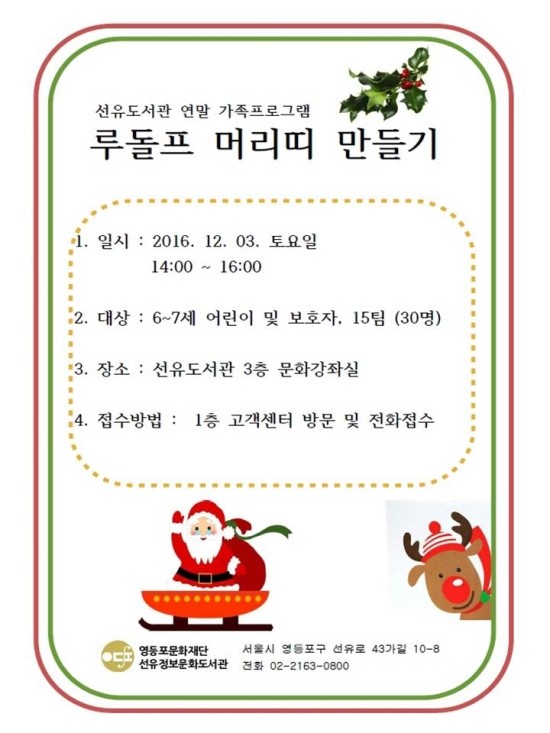 선유도서관 연말 가족프로그램

루돌프 머리띠 만들기

1. 일시 : 2016. 12. 03. 토요일
14:00 ~ 16:00

2. 대상 : 6~7세 어린이 및 보호자. 15팀 (30명)

3. 장소 : 선유도서관 3층 문화강좌실

4. 접수방법 : 1층 고객센터 방문 및 전화접수

영등포문화재단
선유정보문화도서관

서울시 영등포구 선유로 43가길 10-8
전화 02-2163-0800